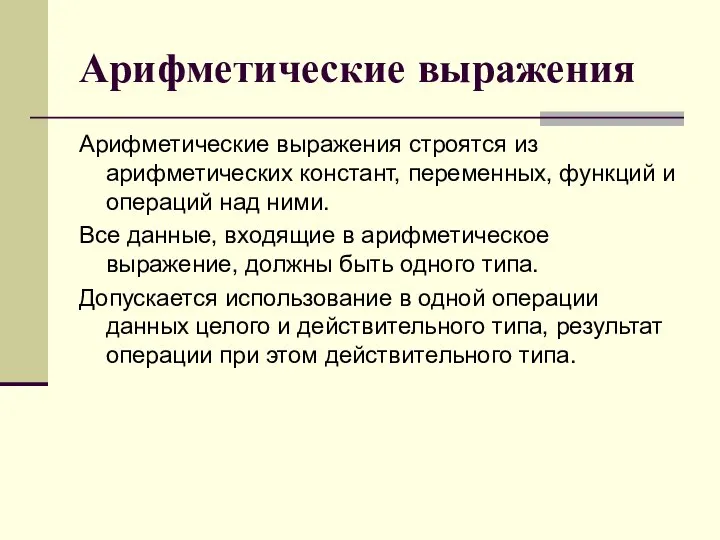 Арифметические выражения

Арифметические выражения строятся из арифметических констант, переменных, функций и операций над ними.

Все данные, входящие в арифметическое выражение, должны быть одного типа.

Допускается использование в одной операции данных целого и действительного типа, результат операции при этом действительного типа.